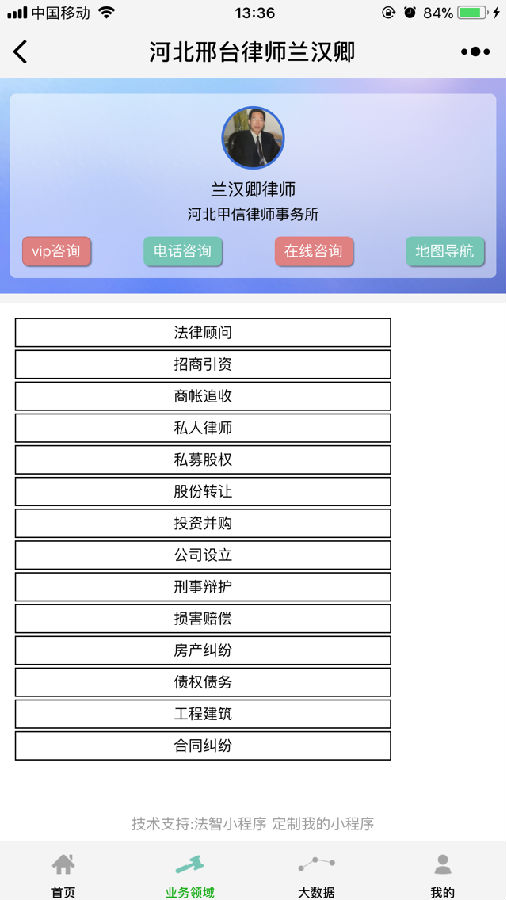 中国移动 13:36 84%

河北邢台律师兰汉卿

兰汉卿律师
河北甲信律师事务所

vip咨询 电话咨询 在线咨询 地图导航

法律顾问
招商引资
商帐追收
私人律师
私募股权
股份转让
投资并购
公司设立
刑事辩护
损害赔偿
房产纠纷
债权债务
工程建筑
合同纠纷

技术支持:法智小程序 定制我的小程序

首页 业务领域 大数据 我的